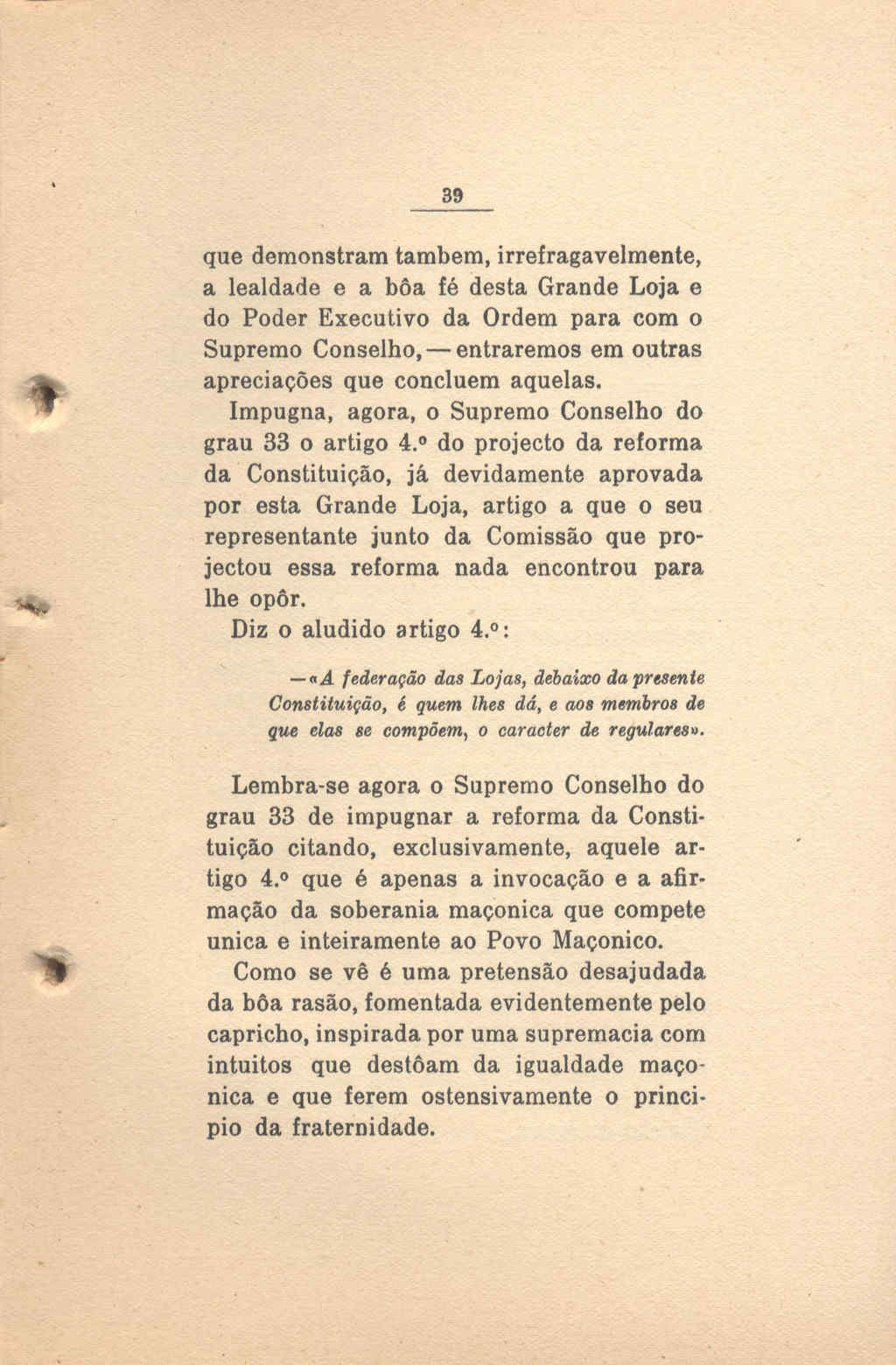 39

que demonstram tambem, irrefragavelmente, a lealdade e a bôa fé desta Grande Loja e do Poder Executivo da Ordem para com o Supremo Conselho, — entraremos em outras apreciações que concluem aquelas.

Impugna, agora, o Supremo Conselho do grau 33 o artigo 4.º do projecto da reforma da Constituição, já devidamente aprovada por esta Grande Loja, artigo a que o seu representante junto da Comissão que projectou essa reforma nada encontrou para lhe opôr.

Diz o aludido artigo 4.º:

— «A federação das Lojas, debaixo da presente Constituição, é quem lhes dá, e aos membros de que elas se compõem, o caracter de regulares».

Lembra-se agora o Supremo Conselho do grau 33 de impugnar a reforma da Constituição citando, exclusivamente, aquele artigo 4.º que é apenas a invocação e a afirmação da soberania maçonica que compete unica e inteiramente ao Povo Maçonico.

Como se vê é uma pretensão desajudada da bôa rasão, fomentada evidentemente pelo capricho, inspirada por uma supremacia com intuitos que destôam da igualdade maçonica e que ferem ostensivamente o principio da fraternidade.